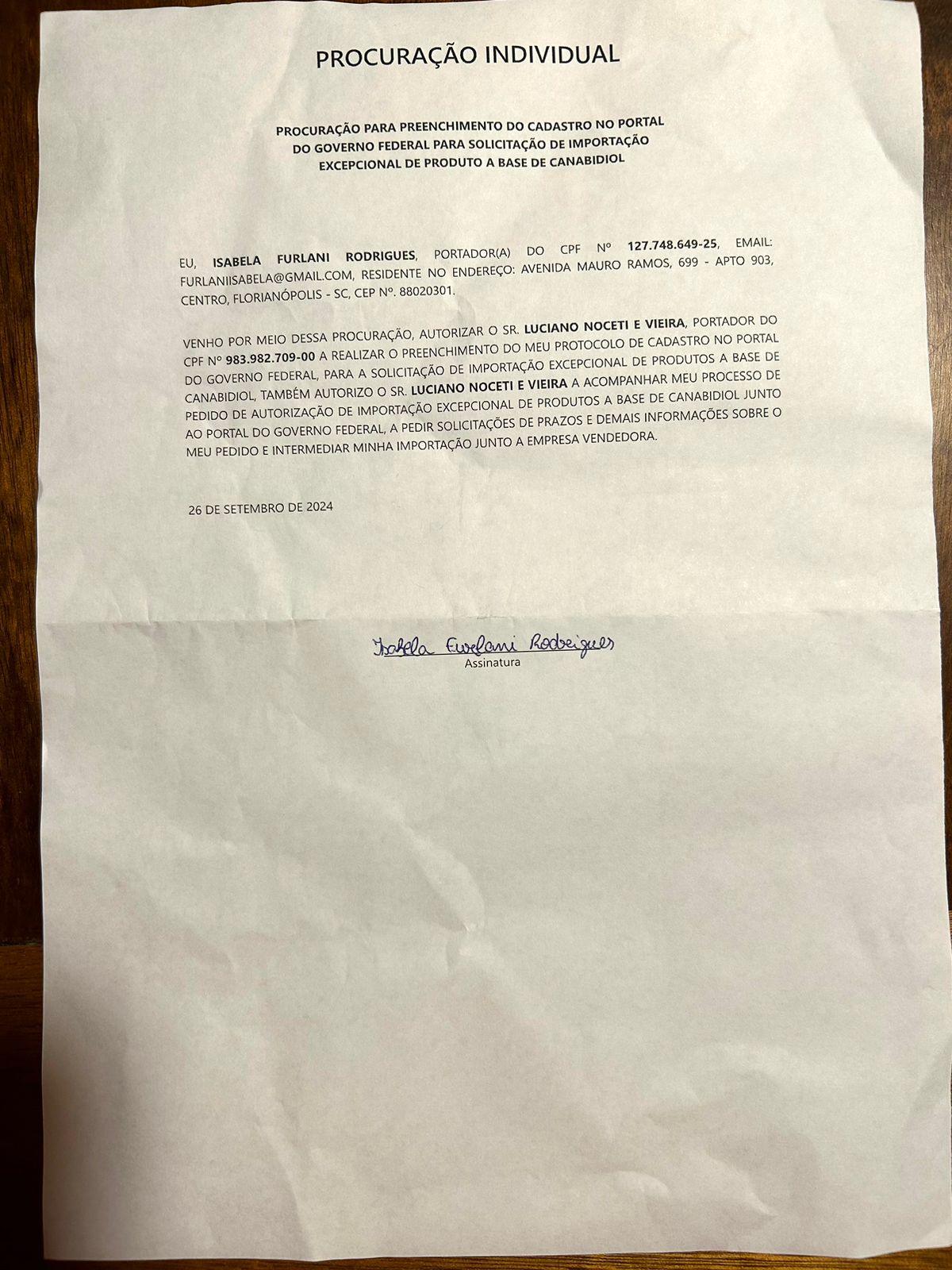 PROCURAÇÃO INDIVIDUAL

PROCURAÇÃO PARA PREENCHIMENTO DO CADASTRO NO PORTAL DO GOVERNO FEDERAL PARA SOLICITAÇÃO DE IMPORTAÇÃO EXCEPCIONAL DE PRODUTO A BASE DE CANABIDIOL

EU, ISABELA FURLANI RODRIGUES, PORTADOR(A) DO CPF Nº 127.748.649-25, EMAIL: FURLANIISABELA@GMAIL.COM, RESIDENTE NO ENDEREÇO: AVENIDA MAURO RAMOS, 699 - APTO 903, CENTRO, FLORIANÓPOLIS - SC, CEP Nº. 88020301.

VENHO POR MEIO DESSA PROCURAÇÃO, AUTORIZAR O SR. LUCIANO NOCETI E VIEIRA, PORTADOR DO CPF Nº 983.982.709-00 A REALIZAR O PREENCHIMENTO DO MEU PROTOCOLO DE CADASTRO NO PORTAL DO GOVERNO FEDERAL, PARA A SOLICITAÇÃO DE IMPORTAÇÃO EXCEPCIONAL DE PRODUTOS A BASE DE CANABIDIOL, TAMBÉM AUTORIZO O SR. LUCIANO NOCETI E VIEIRA A ACOMPANHAR MEU PROCESSO DE PEDIDO DE AUTORIZAÇÃO DE IMPORTAÇÃO EXCEPCIONAL DE PRODUTOS A BASE DE CANABIDIOL JUNTO AO PORTAL DO GOVERNO FEDERAL, A PEDIR SOLICITAÇÕES DE PRAZOS E DEMAIS INFORMAÇÕES SOBRE O MEU PEDIDO E INTERMEDIAR MINHA IMPORTAÇÃO JUNTO A EMPRESA VENDEDORA.

26 DE SETEMBRO DE 2024

Isabela Furlani Rodrigues
Assinatura